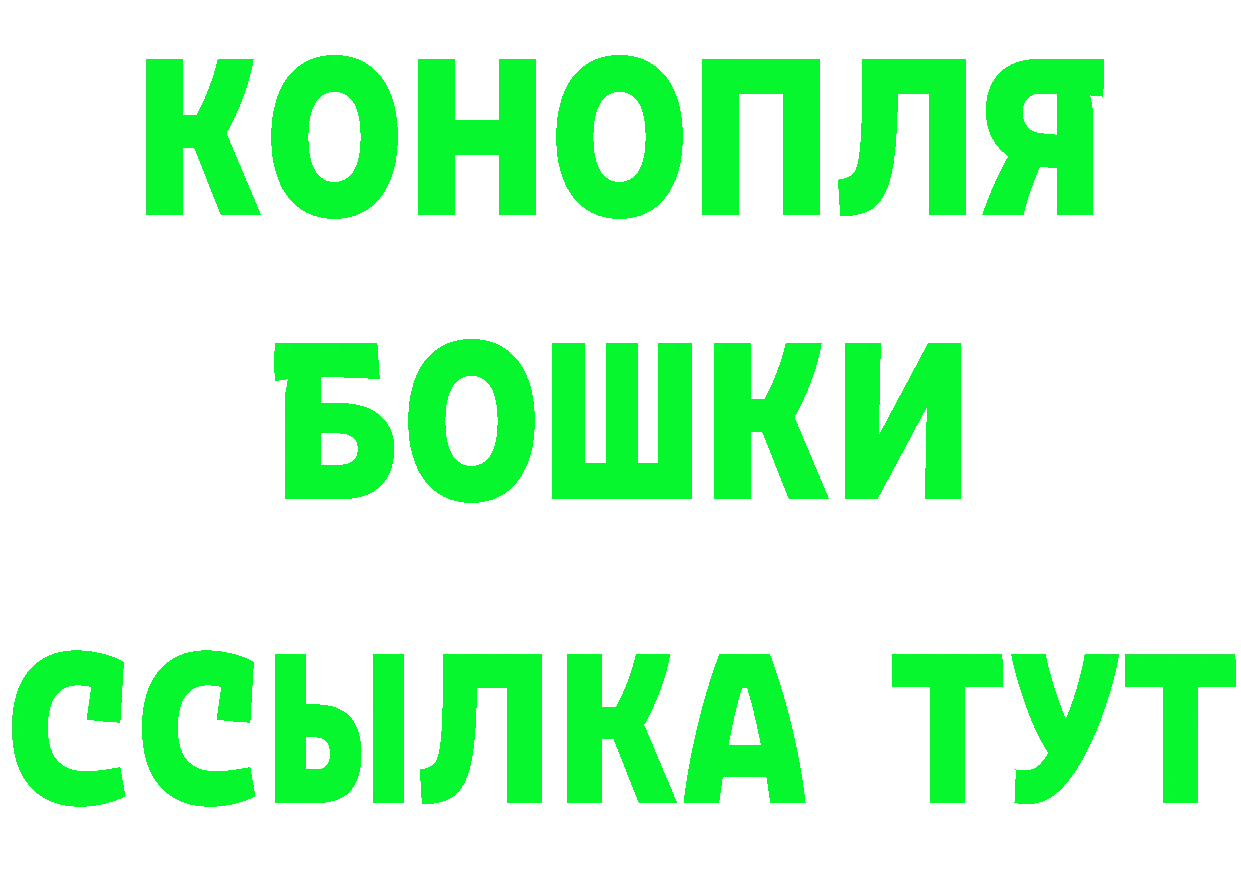 КОНОПЛЯ
БОШКИ
ССЫЛКА ТУТ